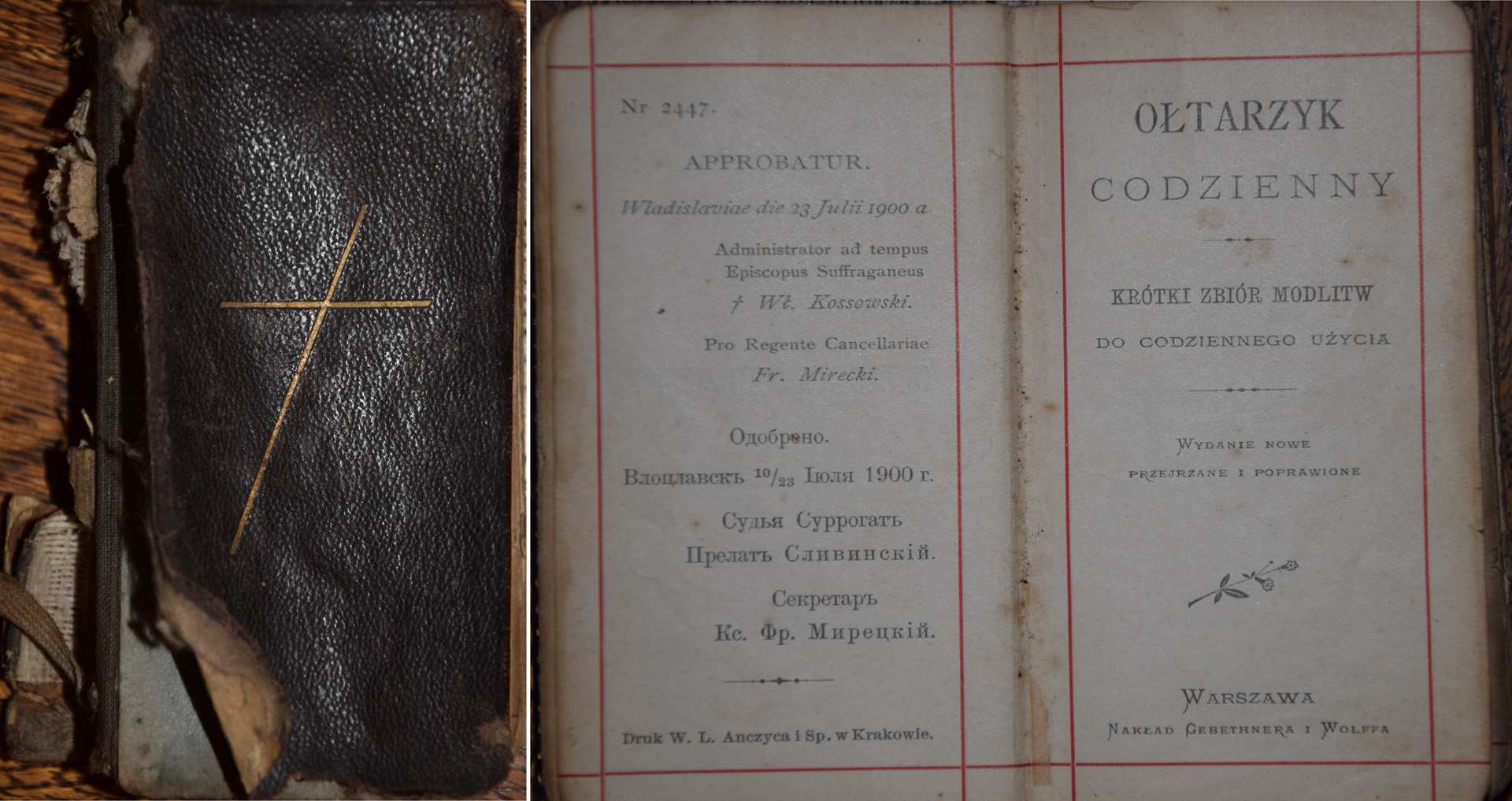 Nr 2447.

APPROBATUR.

Wladislaviae die 23 Julii 1900 a.

Administrator ad tempus
Episcopus Suffraganeus
† Wł. Kossowski.

Pro Regente Cancellariae
Fr. Mirecki.

Одобрено.

Влоцлавскъ $^{10}/_{23}$ Іюля 1900 г.

Судья Суррогатъ
Прелатъ Сливинскій.

Секретаръ
Кс. Фр. Мирецкій.

Druk W. L. Anczyca i Sp. w Krakowie.

OŁTARZYK
CODZIENNY

KRÓTKI ZBIÓR MODLITW
DO CODZIENNEGO UŻYCIA

WYDANIE NOWE
PRZEJRZANE I POPRAWIONE

WARSZAWA
NAKŁAD GEBETHNERA I WOLFFA